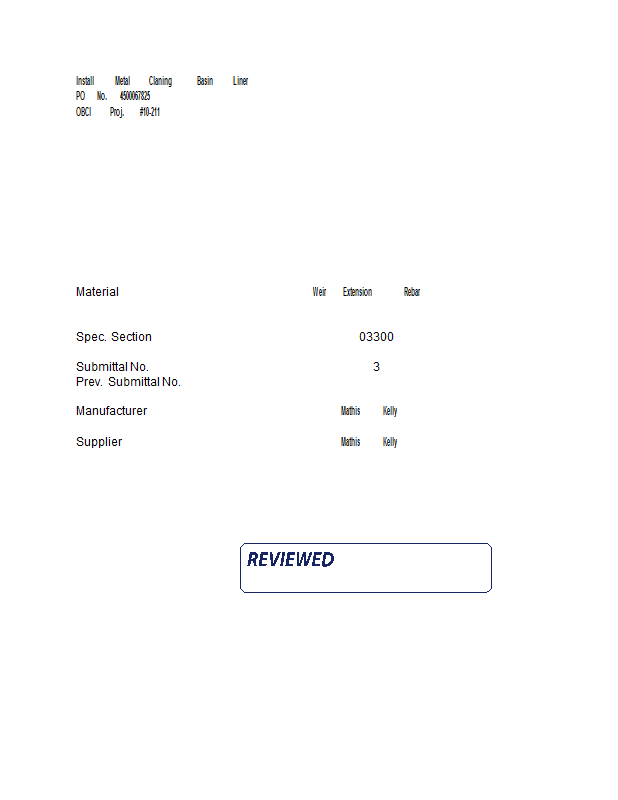 Install Metal Claning Basin Liner
PO No. 4500067825
OBCI Proj. #10-211

Material Weir Extension Rebar

Spec. Section 03300

Submittal No. 3
Prev. Submittal No.

Manufacturer Mathis Kelly

Supplier Mathis Kelly

REVIEWED